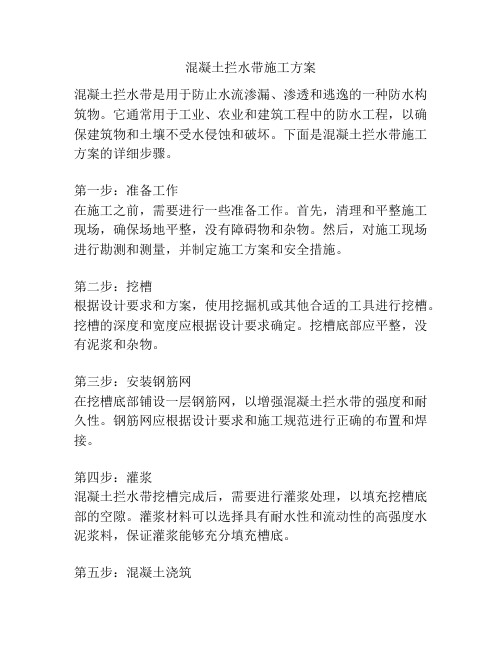 混凝土拦水带施工方案

混凝土拦水带是用于防止水流渗漏、渗透和逃逸的一种防水构筑物。它通常用于工业、农业和建筑工程中的防水工程，以确保建筑物和土壤不受水侵蚀和破坏。下面是混凝土拦水带施工方案的详细步骤。

第一步：准备工作
在施工之前，需要进行一些准备工作。首先，清理和平整施工现场，确保场地平整，没有障碍物和杂物。然后，对施工现场进行勘测和测量，并制定施工方案和安全措施。

第二步：挖槽
根据设计要求和方案，使用挖掘机或其他合适的工具进行挖槽。挖槽的深度和宽度应根据设计要求确定。挖槽底部应平整，没有泥浆和杂物。

第三步：安装钢筋网
在挖槽底部铺设一层钢筋网，以增强混凝土拦水带的强度和耐久性。钢筋网应根据设计要求和施工规范进行正确的布置和焊接。

第四步：灌浆
混凝土拦水带挖槽完成后，需要进行灌浆处理，以填充挖槽底部的空隙。灌浆材料可以选择具有耐水性和流动性的高强度水泥浆料，保证灌浆能够充分填充槽底。

第五步：混凝土浇筑